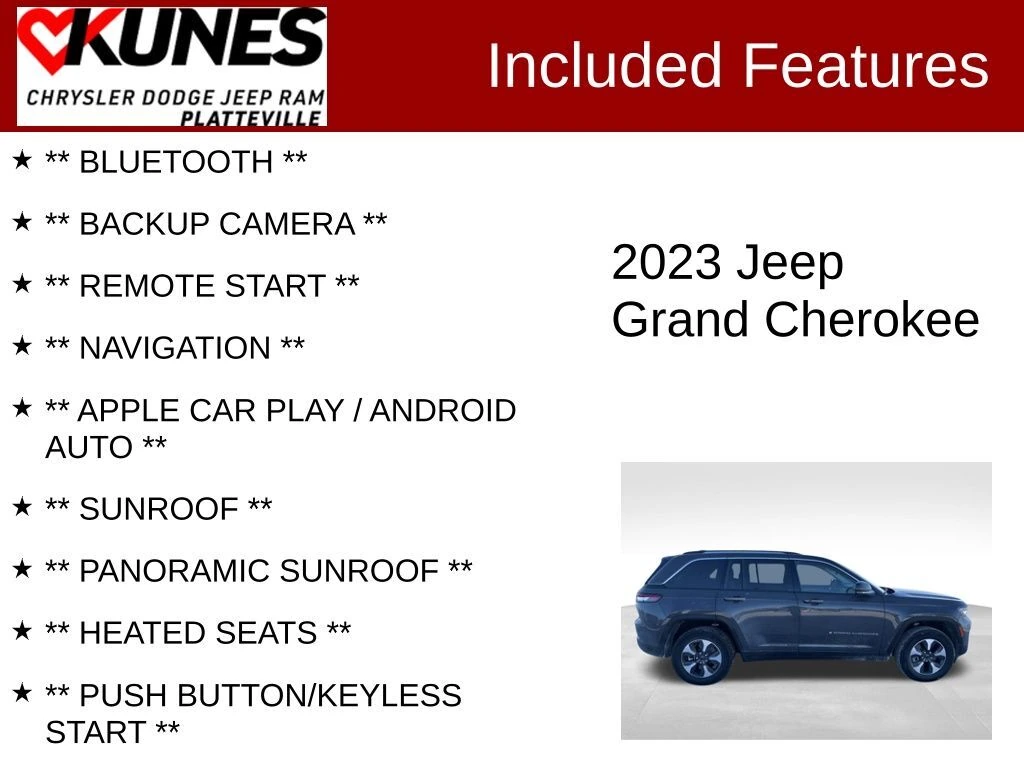 KUNES
CHRYSLER DODGE JEEP RAM
PLATTEVILLE

Included Features

★ ** BLUETOOTH **

★ ** BACKUP CAMERA **

★ ** REMOTE START **

★ ** NAVIGATION **

★ ** APPLE CAR PLAY / ANDROID AUTO **

★ ** SUNROOF **

★ ** PANORAMIC SUNROOF **

★ ** HEATED SEATS **

★ ** PUSH BUTTON/KEYLESS START **

2023 Jeep
Grand Cherokee